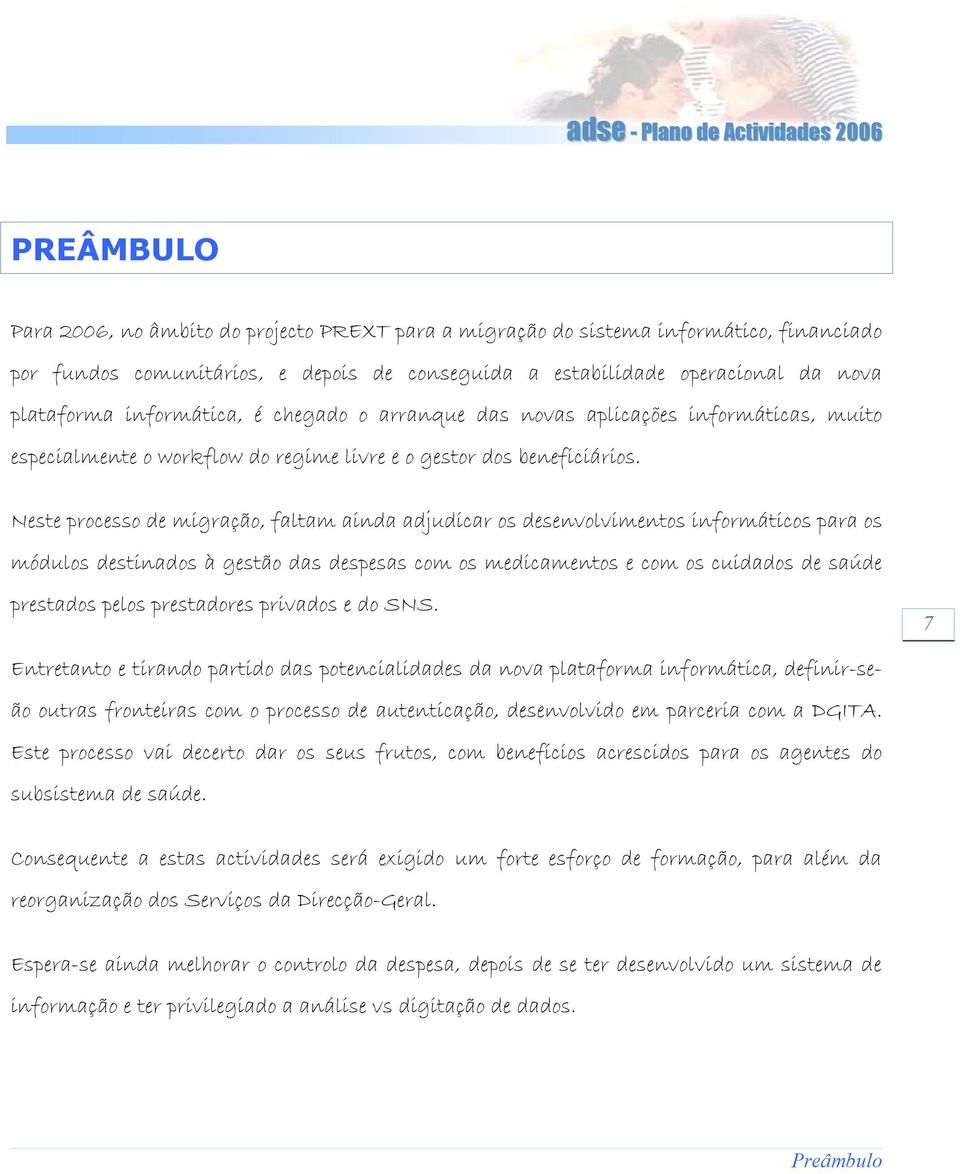 adse - Plano de Actividades 2006

PREÂMBULO

Para 2006, no âmbito do projecto PREXT para a migração do sistema informático, financiado por fundos comunitários, e depois de conseguida a estabilidade operacional da nova plataforma informática, é chegado o arranque das novas aplicações informáticas, muito especialmente o workflow do regime livre e o gestor dos beneficiários.

Neste processo de migração, faltam ainda adjudicar os desenvolvimentos informáticos para os módulos destinados à gestão das despesas com os medicamentos e com os cuidados de saúde prestados pelos prestadores privados e do SNS.

7

Entretanto e tirando partido das potencialidades da nova plataforma informática, definir-se-ão outras fronteiras com o processo de autenticação, desenvolvido em parceria com a DGITA. Este processo vai decerto dar os seus frutos, com benefícios acrescidos para os agentes do subsistema de saúde.

Consequente a estas actividades será exigido um forte esforço de formação, para além da reorganização dos Serviços da Direcção-Geral.

Espera-se ainda melhorar o controlo da despesa, depois de se ter desenvolvido um sistema de informação e ter privilegiado a análise vs digitação de dados.

Preâmbulo